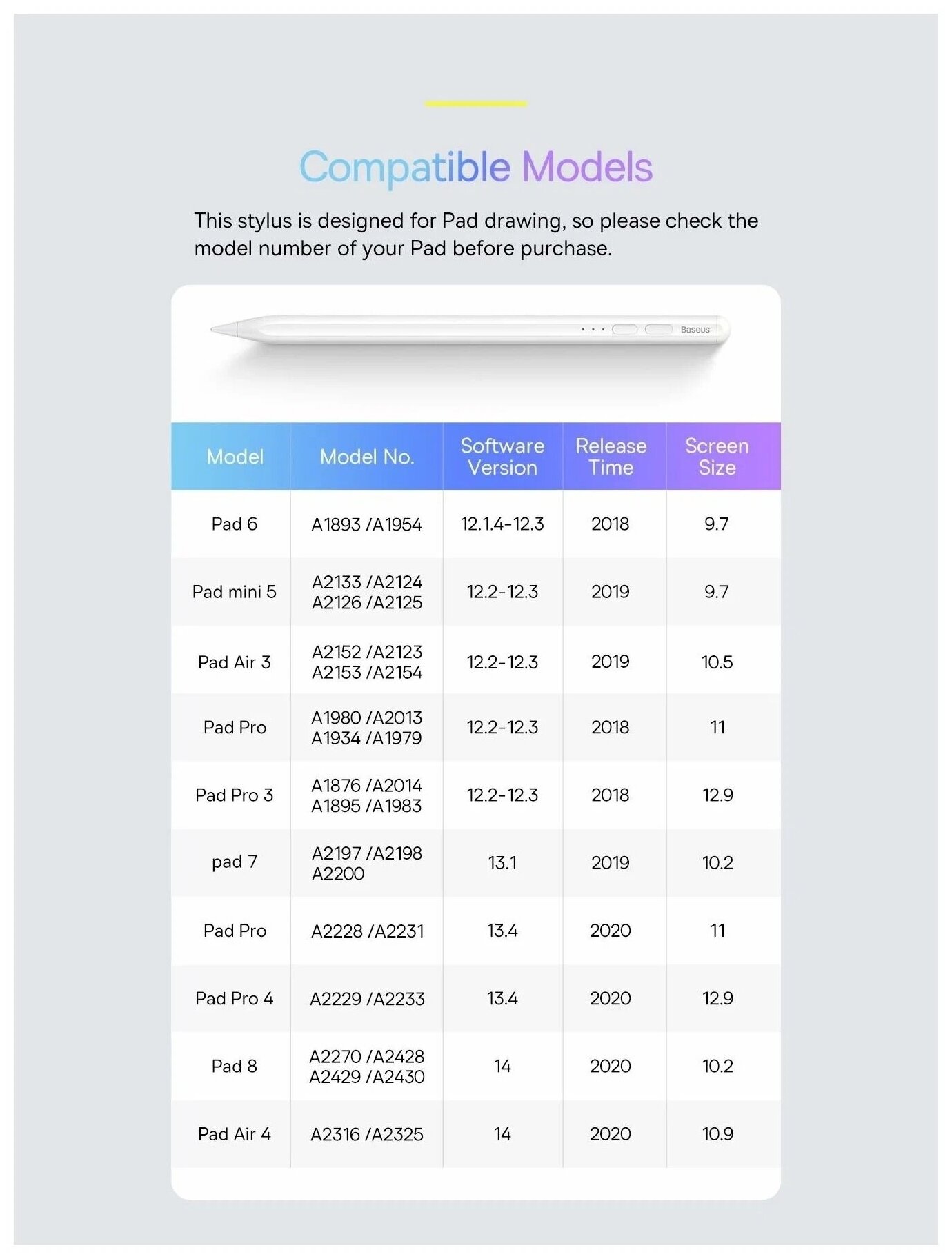 Compatible Models

This stylus is designed for Pad drawing, so please check the model number of your Pad before purchase.

Baseus

| Model | Model No. | Software Version | Release Time | Screen Size |
|---|---|---|---|---|
| Pad 6 | A1893 /A1954 | 12.1.4-12.3 | 2018 | 9.7 |
| Pad mini 5 | A2133 /A2124 A2126 /A2125 | 12.2-12.3 | 2019 | 9.7 |
| Pad Air 3 | A2152 /A2123 A2153 /A2154 | 12.2-12.3 | 2019 | 10.5 |
| Pad Pro | A1980 /A2013 A1934 /A1979 | 12.2-12.3 | 2018 | 11 |
| Pad Pro 3 | A1876 /A2014 A1895 /A1983 | 12.2-12.3 | 2018 | 12.9 |
| pad 7 | A2197 /A2198 A2200 | 13.1 | 2019 | 10.2 |
| Pad Pro | A2228 /A2231 | 13.4 | 2020 | 11 |
| Pad Pro 4 | A2229 /A2233 | 13.4 | 2020 | 12.9 |
| Pad 8 | A2270 /A2428 A2429 /A2430 | 14 | 2020 | 10.2 |
| Pad Air 4 | A2316 /A2325 | 14 | 2020 | 10.9 |